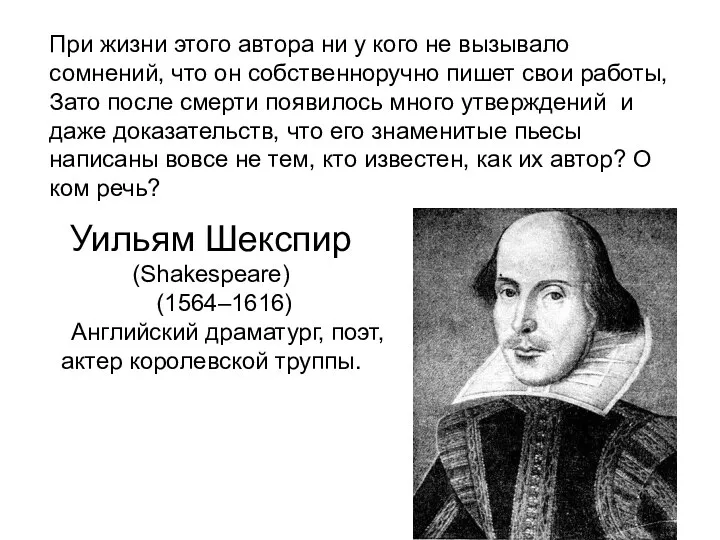 При жизни этого автора ни у кого не вызывало сомнений, что он собственноручно пишет свои работы, Зато после смерти появилось много утверждений и даже доказательств, что его знаменитые пьесы написаны вовсе не тем, кто известен, как их автор? О ком речь?

Уильям Шекспир
(Shakespeare)
(1564–1616)
Английский драматург, поэт, актер королевской труппы.